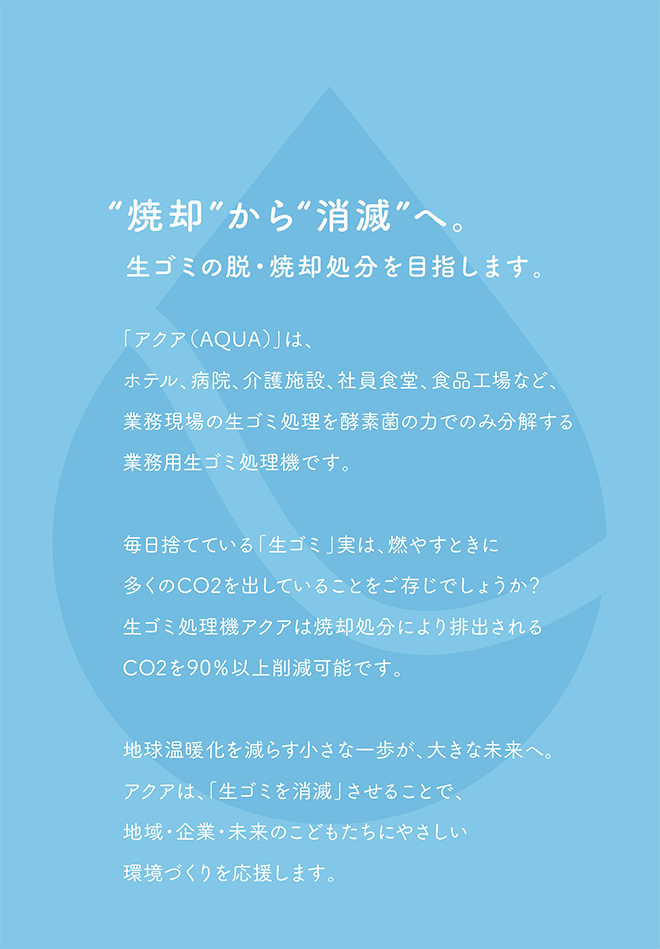 “焼却”から“消滅”へ。
生ゴミの脱・焼却処分を目指します。

「アクア（AQUA）」は、
ホテル、病院、介護施設、社員食堂、食品工場など、
業務現場の生ゴミ処理を酵素菌の力でのみ分解する
業務用生ゴミ処理機です。

毎日捨てている「生ゴミ」実は、燃やすときに
多くのCO2を出していることをご存じでしょうか？
生ゴミ処理機アクアは焼却処分により排出される
CO2を90％以上削減可能です。

地球温暖化を減らす小さな一歩が、大きな未来へ。
アクアは、「生ゴミを消滅」させることで、
地域・企業・未来のこどもたちにやさしい
環境づくりを応援します。